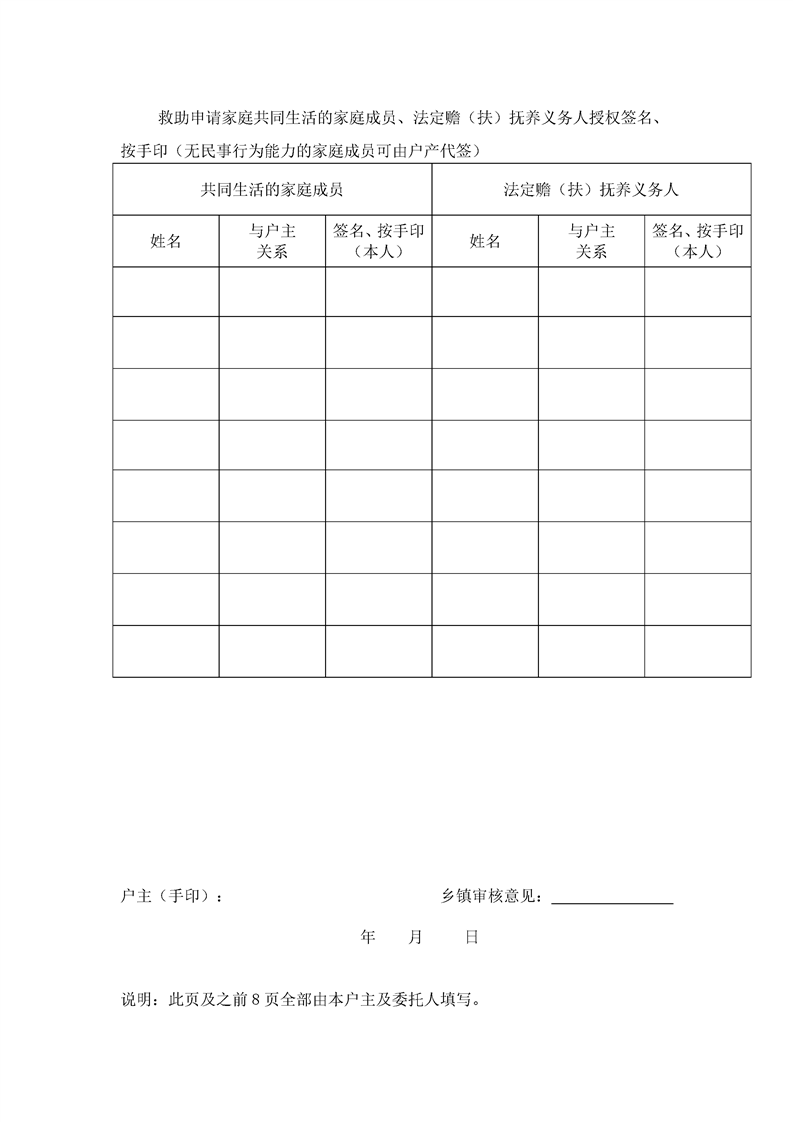 救助申请家庭共同生活的家庭成员、法定赡（扶）抚养义务人授权签名、按手印（无民事行为能力的家庭成员可由户产代签）

| 共同生活的家庭成员 | | | 法定赡（扶）抚养义务人 | | |
|---|---|---|---|---|---|
| 姓名 | 与户主关系 | 签名、按手印（本人） | 姓名 | 与户主关系 | 签名、按手印（本人） |
| | | | | | |
| | | | | | |
| | | | | | |
| | | | | | |
| | | | | | |
| | | | | | |
| | | | | | |
| | | | | | |

户主（手印）：

乡镇审核意见：

年　月　日

说明：此页及之前 8 页全部由本户主及委托人填写。